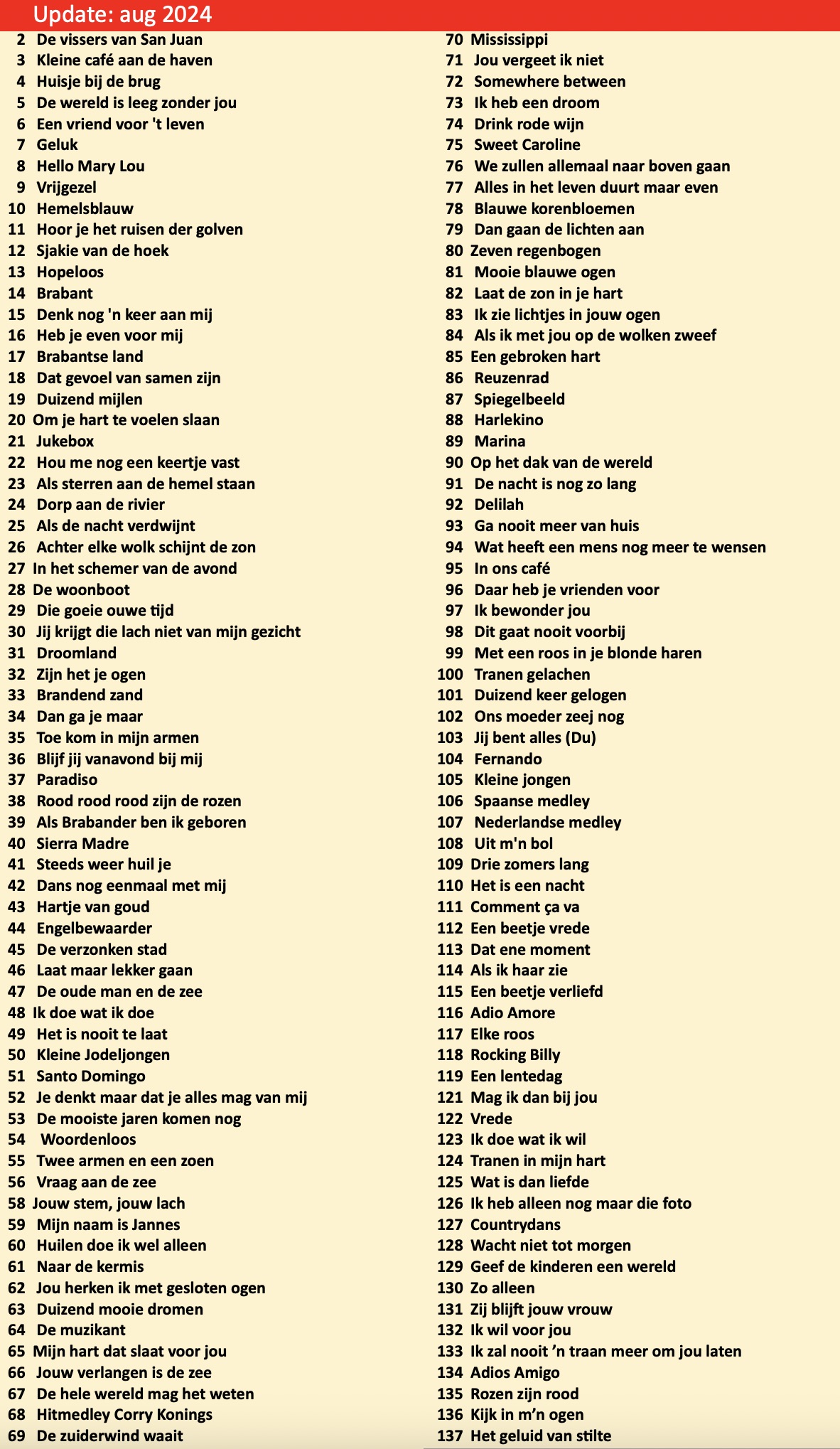 Update: aug 2024

2 De vissers van San Juan
3 Kleine café aan de haven
4 Huisje bij de brug
5 De wereld is leeg zonder jou
6 Een vriend voor 't leven
7 Geluk
8 Hello Mary Lou
9 Vrijgezel
10 Hemelsblauw
11 Hoor je het ruisen der golven
12 Sjakie van de hoek
13 Hopeloos
14 Brabant
15 Denk nog 'n keer aan mij
16 Heb je even voor mij
17 Brabantse land
18 Dat gevoel van samen zijn
19 Duizend mijlen
20 Om je hart te voelen slaan
21 Jukebox
22 Hou me nog een keertje vast
23 Als sterren aan de hemel staan
24 Dorp aan de rivier
25 Als de nacht verdwijnt
26 Achter elke wolk schijnt de zon
27 In het schemer van de avond
28 De woonboot
29 Die goeie ouwe tijd
30 Jij krijgt die lach niet van mijn gezicht
31 Droomland
32 Zijn het je ogen
33 Brandend zand
34 Dan ga je maar
35 Toe kom in mijn armen
36 Blijf jij vanavond bij mij
37 Paradiso
38 Rood rood rood zijn de rozen
39 Als Brabander ben ik geboren
40 Sierra Madre
41 Steeds weer huil je
42 Dans nog eenmaal met mij
43 Hartje van goud
44 Engelbewaarder
45 De verzonken stad
46 Laat maar lekker gaan
47 De oude man en de zee
48 Ik doe wat ik doe
49 Het is nooit te laat
50 Kleine Jodeljongen
51 Santo Domingo
52 Je denkt maar dat je alles mag van mij
53 De mooiste jaren komen nog
54 Woordenloos
55 Twee armen en een zoen
56 Vraag aan de zee
58 Jouw stem, jouw lach
59 Mijn naam is Jannes
60 Huilen doe ik wel alleen
61 Naar de kermis
62 Jou herken ik met gesloten ogen
63 Duizend mooie dromen
64 De muzikant
65 Mijn hart dat slaat voor jou
66 Jouw verlangen is de zee
67 De hele wereld mag het weten
68 Hitmedley Corry Konings
69 De zuiderwind waait

70 Mississippi
71 Jou vergeet ik niet
72 Somewhere between
73 Ik heb een droom
74 Drink rode wijn
75 Sweet Caroline
76 We zullen allemaal naar boven gaan
77 Alles in het leven duurt maar even
78 Blauwe korenbloemen
79 Dan gaan de lichten aan
80 Zeven regenbogen
81 Mooie blauwe ogen
82 Laat de zon in je hart
83 Ik zie lichtjes in jouw ogen
84 Als ik met jou op de wolken zweef
85 Een gebroken hart
86 Reuzenrad
87 Spiegelbeeld
88 Harlekino
89 Marina
90 Op het dak van de wereld
91 De nacht is nog zo lang
92 Delilah
93 Ga nooit meer van huis
94 Wat heeft een mens nog meer te wensen
95 In ons café
96 Daar heb je vrienden voor
97 Ik bewonder jou
98 Dit gaat nooit voorbij
99 Met een roos in je blonde haren
100 Tranen gelachen
101 Duizend keer gelogen
102 Ons moeder zeej nog
103 Jij bent alles (Du)
104 Fernando
105 Kleine jongen
106 Spaanse medley
107 Nederlandse medley
108 Uit m'n bol
109 Drie zomers lang
110 Het is een nacht
111 Comment ça va
112 Een beetje vrede
113 Dat ene moment
114 Als ik haar zie
115 Een beetje verliefd
116 Adio Amore
117 Elke roos
118 Rocking Billy
119 Een lentedag
121 Mag ik dan bij jou
122 Vrede
123 Ik doe wat ik wil
124 Tranen in mijn hart
125 Wat is dan liefde
126 Ik heb alleen nog maar die foto
127 Countrydans
128 Wacht niet tot morgen
129 Geef de kinderen een wereld
130 Zo alleen
131 Zij blijft jouw vrouw
132 Ik wil voor jou
133 Ik zal nooit ’n traan meer om jou laten
134 Adios Amigo
135 Rozen zijn rood
136 Kijk in m’n ogen
137 Het geluid van stilte